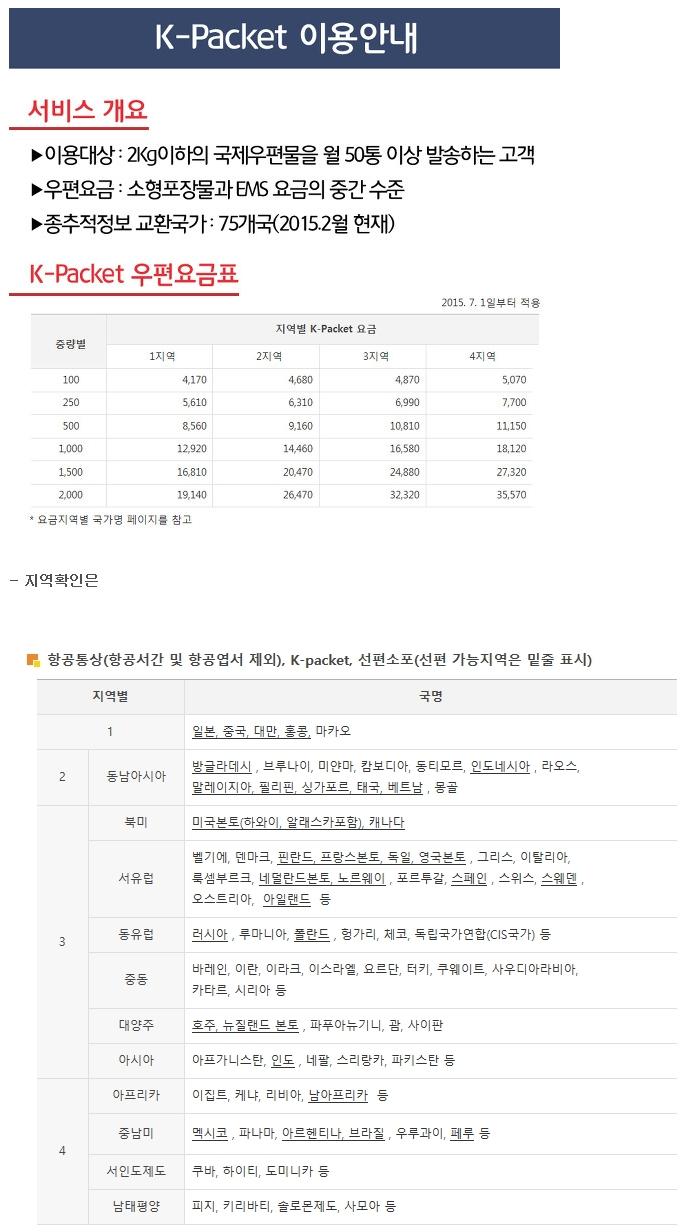 K-Packet 이용안내

서비스 개요

▶이용대상 : 2Kg이하의 국제우편물을 월 50통 이상 발송하는 고객
▶우편요금 : 소형포장물과 EMS 요금의 중간 수준
▶종추적정보 교환국가 : 75개국(2015.2월 현재)

K-Packet 우편요금표

2015. 7. 1일부터 적용

| 중량별 | 지역별 K-Packet 요금 | | | |
|---|---|---|---|---|
| | 1지역 | 2지역 | 3지역 | 4지역 |
| 100 | 4,170 | 4,680 | 4,870 | 5,070 |
| 250 | 5,610 | 6,310 | 6,990 | 7,700 |
| 500 | 8,560 | 9,160 | 10,810 | 11,150 |
| 1,000 | 12,920 | 14,460 | 16,580 | 18,120 |
| 1,500 | 16,810 | 20,470 | 24,880 | 27,320 |
| 2,000 | 19,140 | 26,470 | 32,320 | 35,570 |

* 요금지역별 국가명 페이지를 참고

- 지역확인은

항공통상(항공서간 및 항공엽서 제외), K-packet, 선편소포(선편 가능지역은 밑줄 표시)

| 지역별 | | 국명 |
|---|---|---|
| 1 | | 일본, 중국, 대만, 홍콩, 마카오 |
| 2 | 동남아시아 | 방글라데시 , 브루나이, 미얀마, 캄보디아, 동티모르, 인도네시아 , 라오스, 말레이지아, 필리핀, 싱가포르, 태국, 베트남 , 몽골 |
| 3 | 북미 | 미국본토(하와이, 알래스카포함), 캐나다 |
| | 서유럽 | 벨기에, 덴마크, 핀란드, 프랑스본토, 독일, 영국본토 , 그리스, 이탈리아, 룩셈부르크, 네덜란드본토, 노르웨이 , 포르투갈, 스페인 , 스위스, 스웨덴 , 오스트리아, 아일랜드 등 |
| | 동유럽 | 러시아 , 루마니아, 폴란드 , 헝가리, 체코, 독립국가연합(CIS국가) 등 |
| | 중동 | 바레인, 이란, 이라크, 이스라엘, 요르단, 터키, 쿠웨이트, 사우디아라비아, 카타르, 시리아 등 |
| | 대양주 | 호주, 뉴질랜드 본토 , 파푸아뉴기니, 괌, 사이판 |
| | 아시아 | 아프가니스탄, 인도 , 네팔, 스리랑카, 파키스탄 등 |
| 4 | 아프리카 | 이집트, 케냐, 리비아, 남아프리카 등 |
| | 중남미 | 멕시코 , 파나마, 아르헨티나, 브라질 , 우루과이, 페루 등 |
| | 서인도제도 | 쿠바, 하이티, 도미니카 등 |
| | 남태평양 | 피지, 키리바티, 솔로몬제도, 사모아 등 |